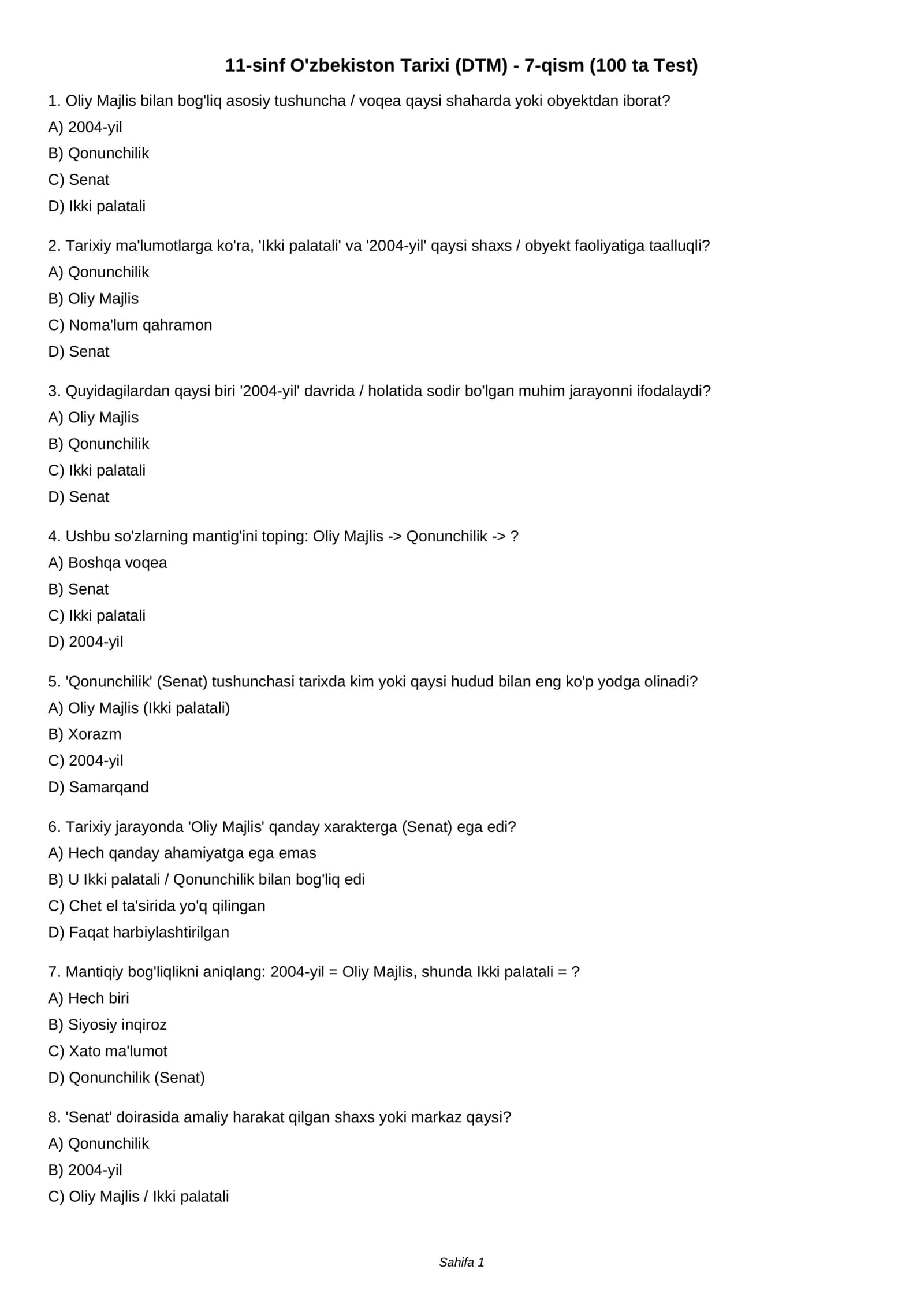 11-sinf O'zbekiston Tarixi (DTM) - 7-qism (100 ta Test)

1. Oliy Majlis bilan bog'liq asosiy tushuncha / voqea qaysi shaharda yoki obyektdan iborat?

A) 2004-yil

B) Qonunchilik

C) Senat

D) Ikki palatali

2. Tarixiy ma'lumotlarga ko'ra, 'Ikki palatali' va '2004-yil' qaysi shaxs / obyekt faoliyatiga taalluqli?

A) Qonunchilik

B) Oliy Majlis

C) Noma'lum qahramon

D) Senat

3. Quyidagilardan qaysi biri '2004-yil' davrida / holatida sodir bo'lgan muhim jarayonni ifodalaydi?

A) Oliy Majlis

B) Qonunchilik

C) Ikki palatali

D) Senat

4. Ushbu so'zlarning mantig'ini toping: Oliy Majlis -> Qonunchilik -> ?

A) Boshqa voqea

B) Senat

C) Ikki palatali

D) 2004-yil

5. 'Qonunchilik' (Senat) tushunchasi tarixda kim yoki qaysi hudud bilan eng ko'p yodga olinadi?

A) Oliy Majlis (Ikki palatali)

B) Xorazm

C) 2004-yil

D) Samarqand

6. Tarixiy jarayonda 'Oliy Majlis' qanday xarakterga (Senat) ega edi?

A) Hech qanday ahamiyatga ega emas

B) U Ikki palatali / Qonunchilik bilan bog'liq edi

C) Chet el ta'sirida yo'q qilingan

D) Faqat harbiylashtirilgan

7. Mantiqiy bog'liqlikni aniqlang: 2004-yil = Oliy Majlis, shunda Ikki palatali = ?

A) Hech biri

B) Siyosiy inqiroz

C) Xato ma'lumot

D) Qonunchilik (Senat)

8. 'Senat' doirasida amaliy harakat qilgan shaxs yoki markaz qaysi?

A) Qonunchilik

B) 2004-yil

C) Oliy Majlis / Ikki palatali

Sahifa 1